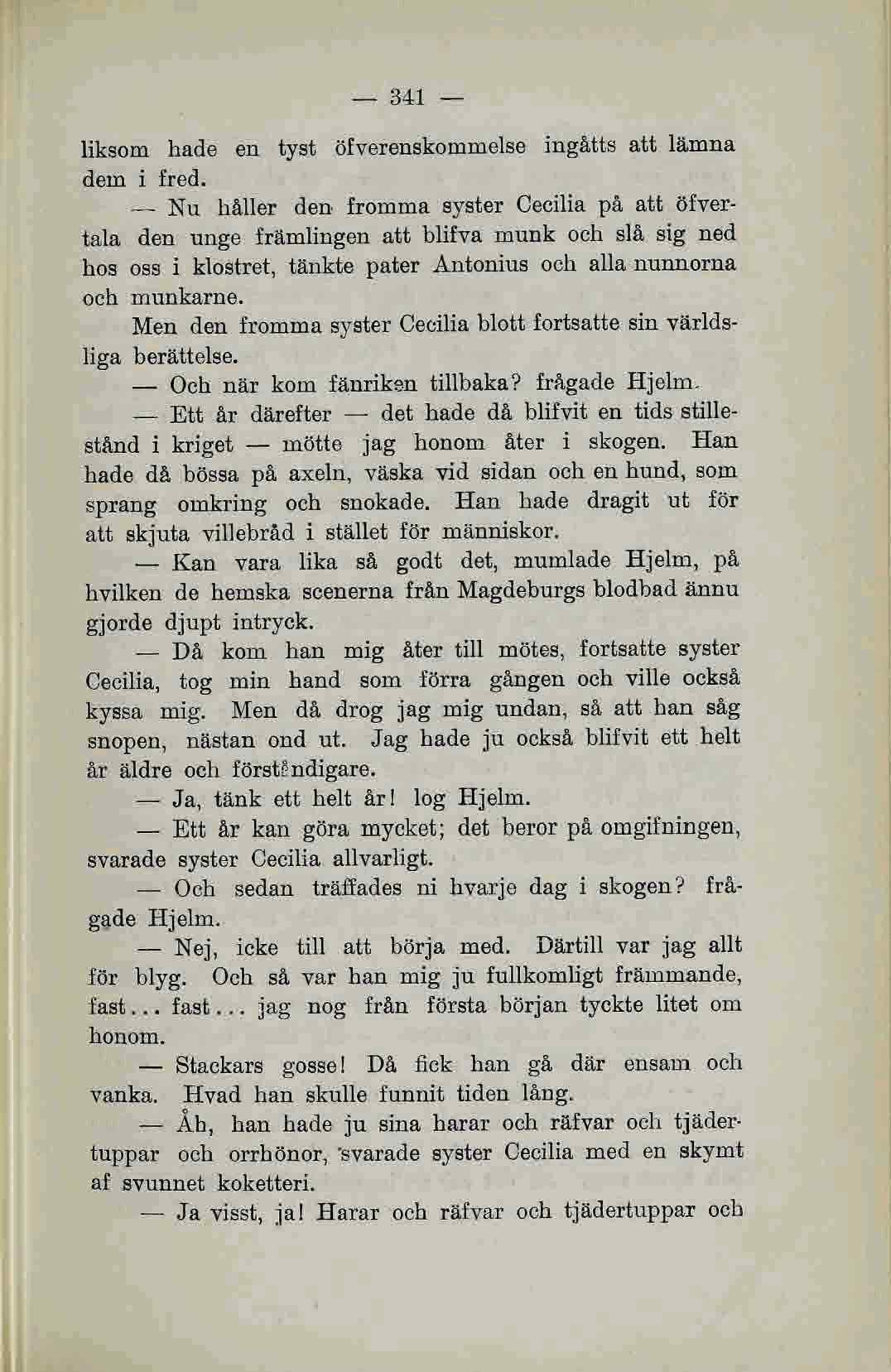 — 341 —

liksom hade en tyst öfverenskommelse ingåtts att lämna dem i fred.

— Nu håller den fromma syster Cecilia på att öfvertala den unge främlingen att blifva munk och slå sig ned hos oss i klostret, tänkte pater Antonius och alla nunnorna och munkarne.

Men den fromma syster Cecilia blott fortsatte sin världsliga berättelse.

— Och när kom fänriken tillbaka? frågade Hjelm.

— Ett år därefter — det hade då blifvit en tids stillestånd i kriget — mötte jag honom åter i skogen. Han hade då bössa på axeln, väska vid sidan och en hund, som sprang omkring och snokade. Han hade dragit ut för att skjuta villebråd i stället för människor.

— Kan vara lika så godt det, mumlade Hjelm, på hvilken de hemska scenerna från Magdeburgs blodbad ännu gjorde djupt intryck.

— Då kom han mig åter till mötes, fortsatte syster Cecilia, tog min hand som förra gången och ville också kyssa mig. Men då drog jag mig undan, så att han såg snopen, nästan ond ut. Jag hade ju också blifvit ett helt år äldre och förståndigare.

— Ja, tänk ett helt år! log Hjelm.

— Ett år kan göra mycket; det beror på omgifningen, svarade syster Cecilia allvarligt.

— Och sedan träffades ni hvarje dag i skogen? frågade Hjelm.

— Nej, icke till att börja med. Därtill var jag allt för blyg. Och så var han mig ju fullkomligt främmande, fast... fast... jag nog från första början tyckte litet om honom.

— Stackars gosse! Då fick han gå där ensam och vanka. Hvad han skulle funnit tiden lång.

— Åh, han hade ju sina harar och räfvar och tjädertuppar och orrhönor, svarade syster Cecilia med en skymt af svunnet koketteri.

— Ja visst, ja! Harar och räfvar och tjädertuppar och